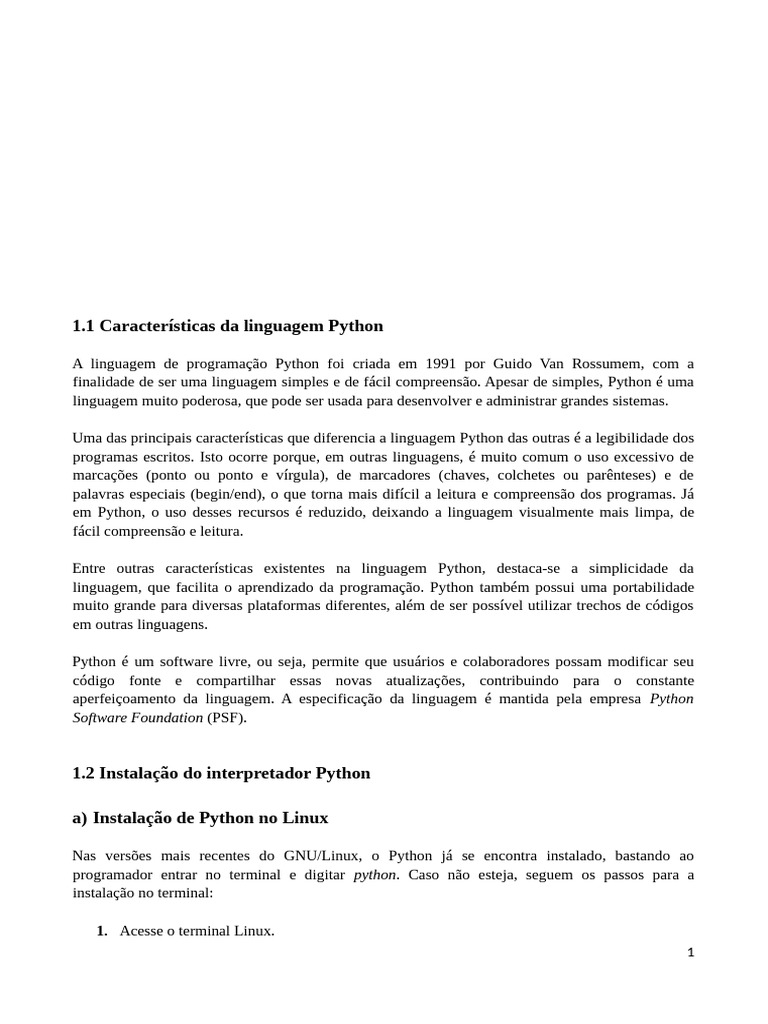 1.1 Características da linguagem Python

A linguagem de programação Python foi criada em 1991 por Guido Van Rossumem, com a finalidade de ser uma linguagem simples e de fácil compreensão. Apesar de simples, Python é uma linguagem muito poderosa, que pode ser usada para desenvolver e administrar grandes sistemas.

Uma das principais características que diferencia a linguagem Python das outras é a legibilidade dos programas escritos. Isto ocorre porque, em outras linguagens, é muito comum o uso excessivo de marcações (ponto ou ponto e vírgula), de marcadores (chaves, colchetes ou parênteses) e de palavras especiais (begin/end), o que torna mais difícil a leitura e compreensão dos programas. Já em Python, o uso desses recursos é reduzido, deixando a linguagem visualmente mais limpa, de fácil compreensão e leitura.

Entre outras características existentes na linguagem Python, destaca-se a simplicidade da linguagem, que facilita o aprendizado da programação. Python também possui uma portabilidade muito grande para diversas plataformas diferentes, além de ser possível utilizar trechos de códigos em outras linguagens.

Python é um software livre, ou seja, permite que usuários e colaboradores possam modificar seu código fonte e compartilhar essas novas atualizações, contribuindo para o constante aperfeiçoamento da linguagem. A especificação da linguagem é mantida pela empresa Python Software Foundation (PSF).

1.2 Instalação do interpretador Python

a) Instalação de Python no Linux

Nas versões mais recentes do GNU/Linux, o Python já se encontra instalado, bastando ao programador entrar no terminal e digitar python. Caso não esteja, seguem os passos para a instalação no terminal:

1. Acesse o terminal Linux.

1